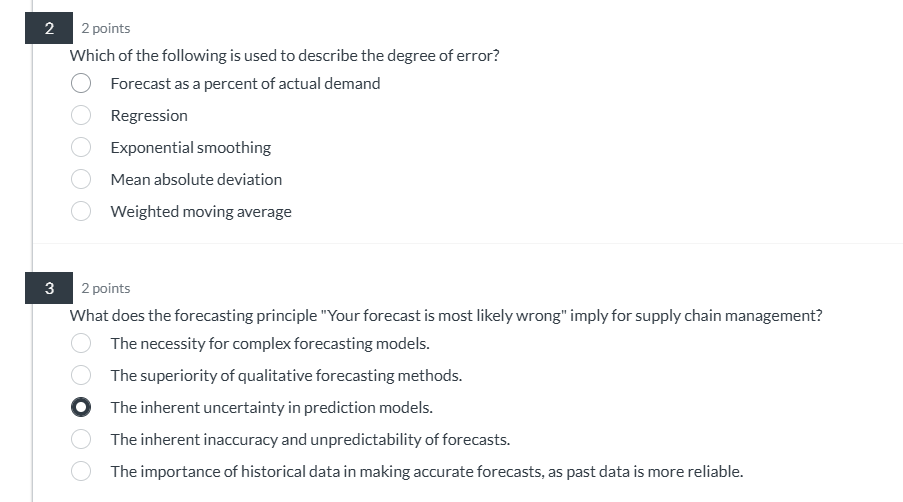 2 2 points

Which of the following is used to describe the degree of error?

Forecast as a percent of actual demand

Regression

Exponential smoothing

Mean absolute deviation

Weighted moving average

3 2 points

What does the forecasting principle "Your forecast is most likely wrong" imply for supply chain management?

The necessity for complex forecasting models.

The superiority of qualitative forecasting methods.

The inherent uncertainty in prediction models.

The inherent inaccuracy and unpredictability of forecasts.

The importance of historical data in making accurate forecasts, as past data is more reliable.